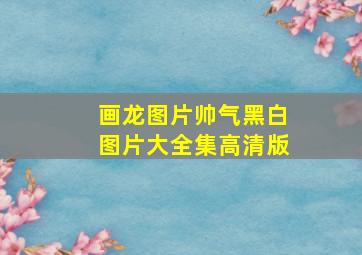 画龙图片帅气黑白图片大全集高清版